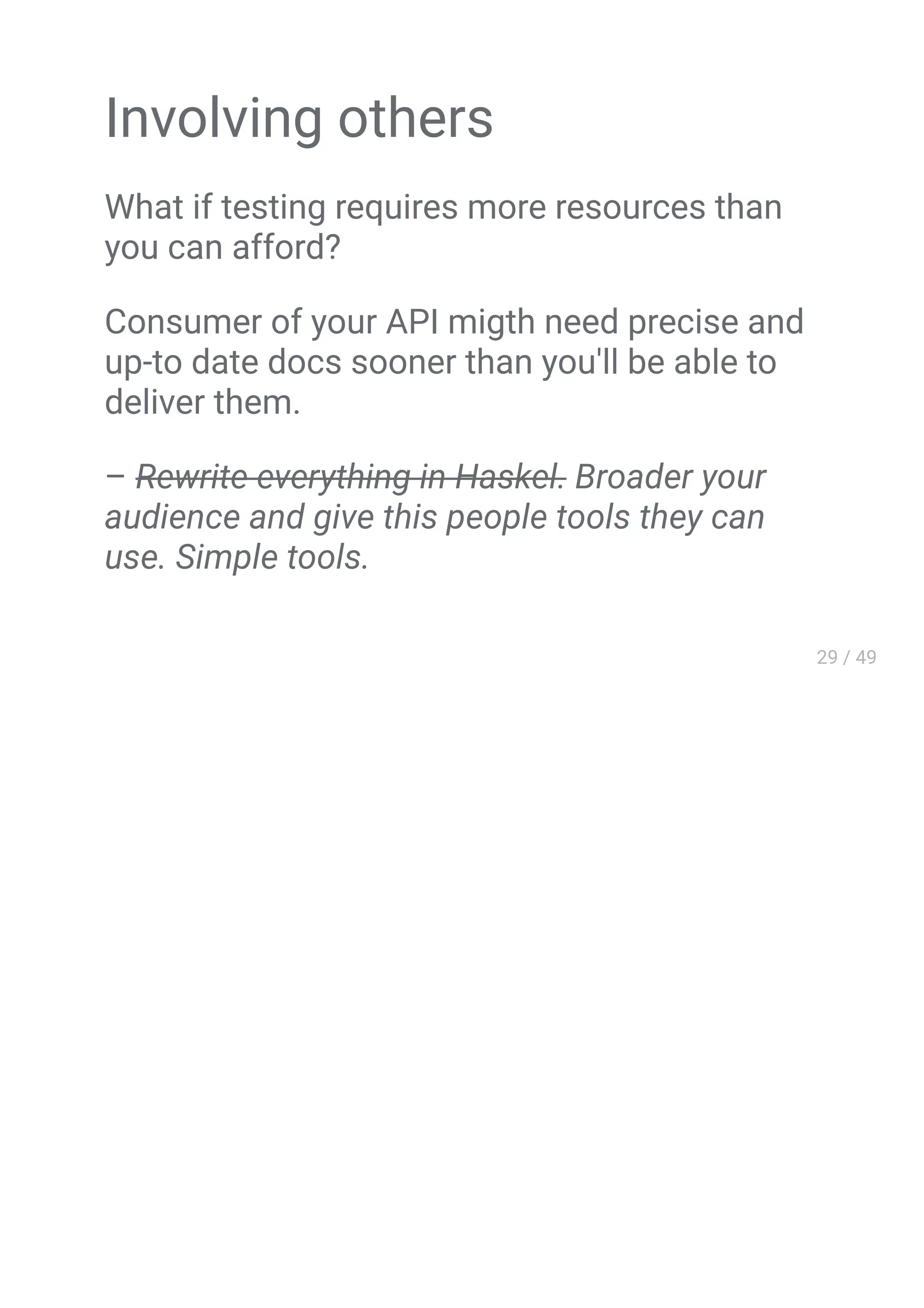 Involving others

What if testing requires more resources than you can afford?

Consumer of your API migth need precise and up-to date docs sooner than you'll be able to deliver them.

– Rewrite everything in Haskel. Broader your audience and give this people tools they can use. Simple tools.

29 / 49